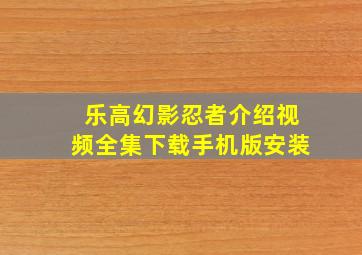 乐高幻影忍者介绍视频全集下载手机版安装